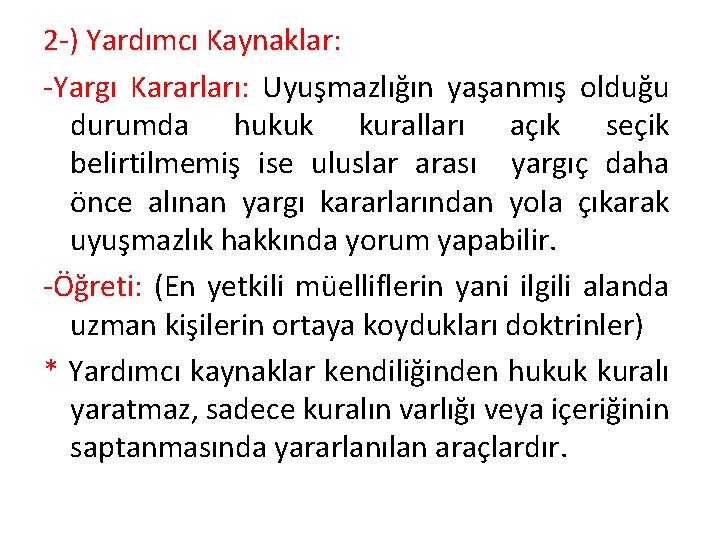 2-) Yardımcı Kaynaklar:

-Yargı Kararları: Uyuşmazlığın yaşanmış olduğu durumda hukuk kuralları açık seçik belirtilmemiş ise uluslar arası yargıç daha önce alınan yargı kararlarından yola çıkarak uyuşmazlık hakkında yorum yapabilir.

-Öğreti: (En yetkili müelliflerin yani ilgili alanda uzman kişilerin ortaya koydukları doktrinler)

* Yardımcı kaynaklar kendiliğinden hukuk kuralı yaratmaz, sadece kuralın varlığı veya içeriğinin saptanmasında yararlanılan araçlardır.